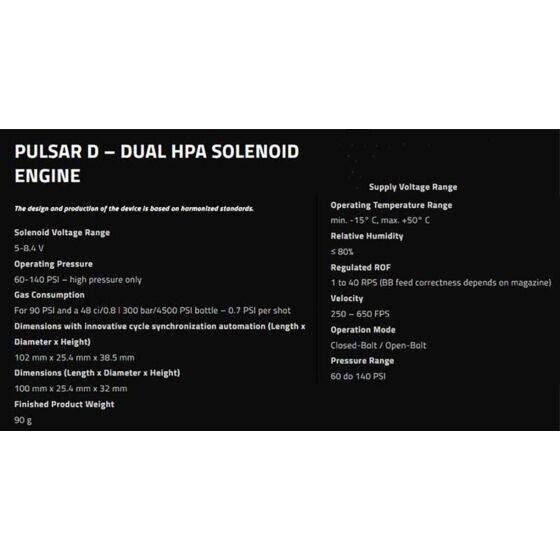 PULSAR D – DUAL HPA SOLENOID ENGINE

The design and production of the device is based on harmonized standards.

Solenoid Voltage Range

5-8.4 V

Operating Pressure

60-140 PSI – high pressure only

Gas Consumption

For 90 PSI and a 48 ci/0.8 l 300 bar/4500 PSI bottle – 0.7 PSI per shot

Dimensions with innovative cycle synchronization automation (Length x Diameter x Height)

102 mm x 25.4 mm x 38.5 mm

Dimensions (Length x Diameter x Height)

100 mm x 25.4 mm x 32 mm

Finished Product Weight

90 g

Supply Voltage Range

Operating Temperature Range

min. -15° C, max. +50° C

Relative Humidity

≤ 80%

Regulated ROF

1 to 40 RPS (BB feed correctness depends on magazine)

Velocity

250 – 650 FPS

Operation Mode

Closed-Bolt / Open-Bolt

Pressure Range

60 do 140 PSI